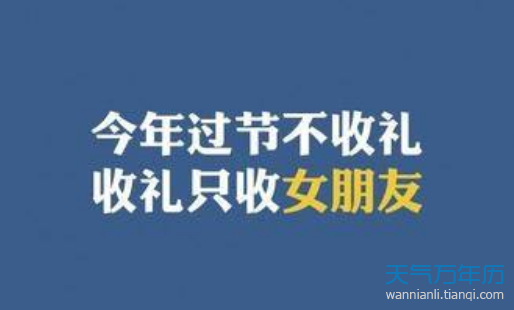 今年过节不收礼
收礼只收女朋友

天气万年历
wannianli.tianqi.com